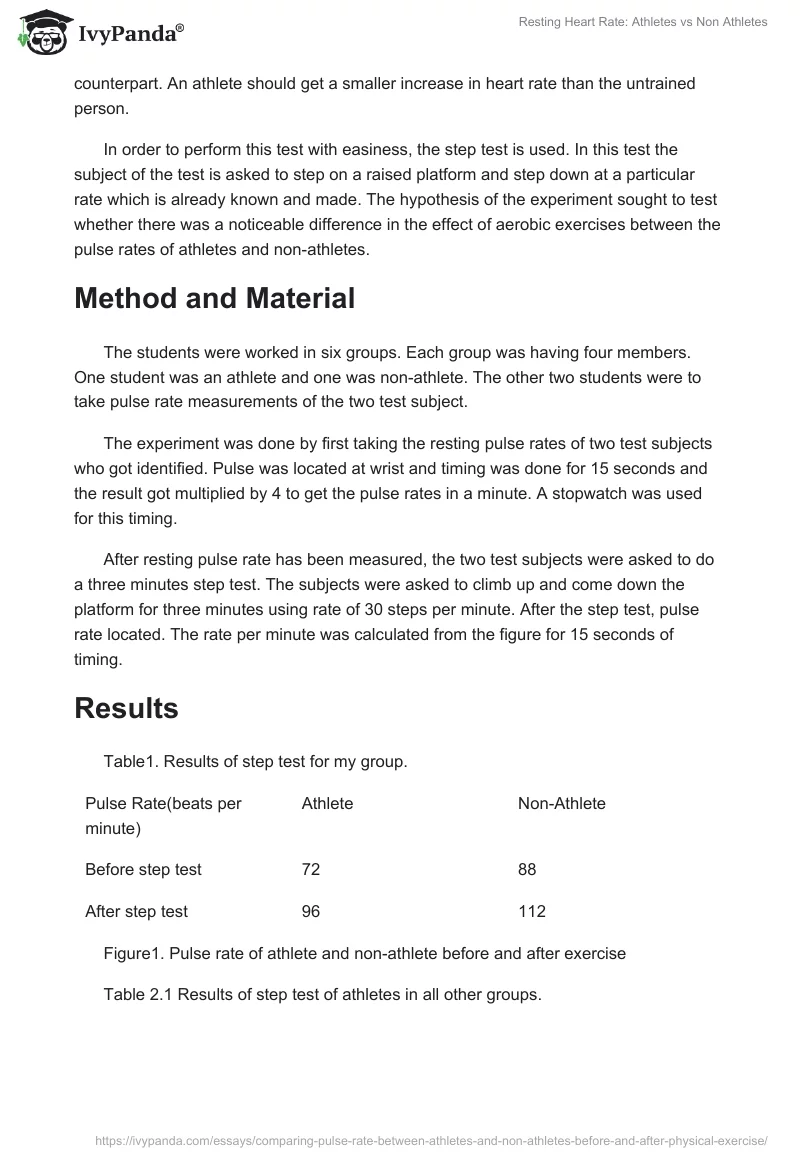 IvyPanda®

Resting Heart Rate: Athletes vs Non Athletes

counterpart. An athlete should get a smaller increase in heart rate than the untrained person.

In order to perform this test with easiness, the step test is used. In this test the subject of the test is asked to step on a raised platform and step down at a particular rate which is already known and made. The hypothesis of the experiment sought to test whether there was a noticeable difference in the effect of aerobic exercises between the pulse rates of athletes and non-athletes.

Method and Material

The students were worked in six groups. Each group was having four members. One student was an athlete and one was non-athlete. The other two students were to take pulse rate measurements of the two test subject.

The experiment was done by first taking the resting pulse rates of two test subjects who got identified. Pulse was located at wrist and timing was done for 15 seconds and the result got multiplied by 4 to get the pulse rates in a minute. A stopwatch was used for this timing.

After resting pulse rate has been measured, the two test subjects were asked to do a three minutes step test. The subjects were asked to climb up and come down the platform for three minutes using rate of 30 steps per minute. After the step test, pulse rate located. The rate per minute was calculated from the figure for 15 seconds of timing.

Results

Table1. Results of step test for my group.

| Pulse Rate(beats per minute) | Athlete | Non-Athlete |
|---|---|---|
| Before step test | 72 | 88 |
| After step test | 96 | 112 |

Figure1. Pulse rate of athlete and non-athlete before and after exercise

Table 2.1 Results of step test of athletes in all other groups.

https://ivypanda.com/essays/comparing-pulse-rate-between-athletes-and-non-athletes-before-and-after-physical-exercise/